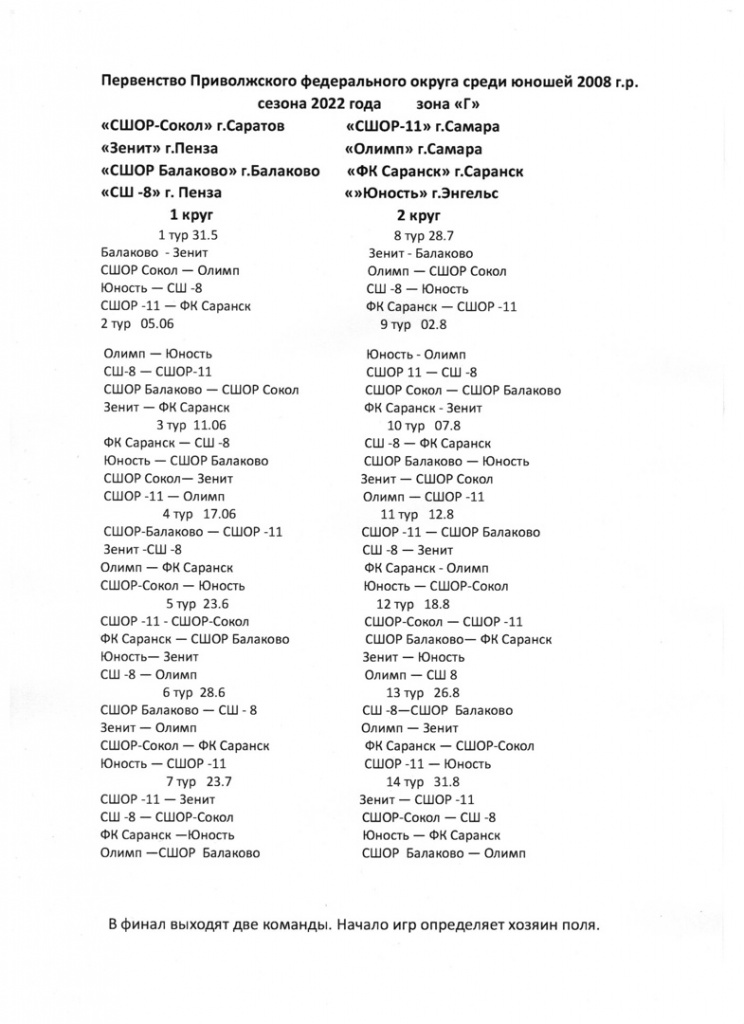 Первенство Приволжского федерального округа среди юношей 2008 г.р.
сезона 2022 года зона «Г»

«СШОР-Сокол» г.Саратов
«Зенит» г.Пенза
«СШОР Балаково» г.Балаково
«СШ -8» г. Пенза

«СШОР-11» г.Самара
«Олимп» г.Самара
«ФК Саранск» г.Саранск
«»Юность» г.Энгельс

1 круг
1 тур 31.5
Балаково - Зенит
СШОР Сокол — Олимп
Юность — СШ -8
СШОР -11 — ФК Саранск
2 тур 05.06
Олимп — Юность
СШ-8 — СШОР-11
СШОР Балаково — СШОР Сокол
Зенит — ФК Саранск
3 тур 11.06
ФК Саранск — СШ -8
Юность — СШОР Балаково
СШОР Сокол— Зенит
СШОР -11 — Олимп
4 тур 17.06
СШОР-Балаково — СШОР -11
Зенит -СШ -8
Олимп — ФК Саранск
СШОР-Сокол — Юность
5 тур 23.6
СШОР -11 - СШОР-Сокол
ФК Саранск — СШОР Балаково
Юность— Зенит
СШ -8 — Олимп
6 тур 28.6
СШОР Балаково — СШ - 8
Зенит — Олимп
СШОР-Сокол — ФК Саранск
Юность — СШОР -11
7 тур 23.7
СШОР -11 — Зенит
СШ -8 — СШОР-Сокол
ФК Саранск —Юность
Олимп —СШОР Балаково

2 круг
8 тур 28.7
Зенит - Балаково
Олимп — СШОР Сокол
СШ -8 — Юность
ФК Саранск — СШОР -11
9 тур 02.8
Юность - Олимп
СШОР 11 — СШ -8
СШОР Сокол — СШОР Балаково
ФК Саранск - Зенит
10 тур 07.8
СШ -8 — ФК Саранск
СШОР Балаково — Юность
Зенит — СШОР Сокол
Олимп — СШОР -11
11 тур 12.8
СШОР -11 — СШОР Балаково
СШ -8 — Зенит
ФК Саранск - Олимп
Юность — СШОР-Сокол
12 тур 18.8
СШОР-Сокол — СШОР -11
СШОР Балаково— ФК Саранск
Зенит — Юность
Олимп — СШ 8
13 тур 26.8
СШ -8—СШОР Балаково
Олимп — Зенит
ФК Саранск — СШОР-Сокол
СШОР -11 — Юность
14 тур 31.8
Зенит — СШОР -11
СШОР-Сокол — СШ -8
Юность — ФК Саранск
СШОР Балаково — Олимп

В финал выходят две команды. Начало игр определяет хозяин поля.